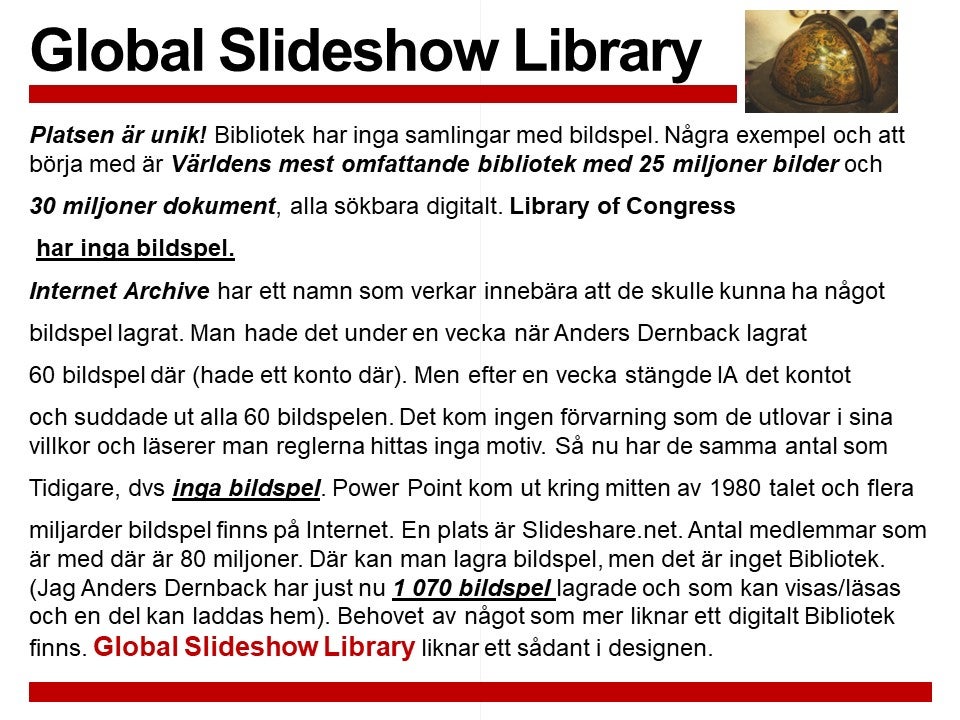 Global Slideshow Library

Platsen är unik! Bibliotek har inga samlingar med bildspel. Några exempel och att börja med är Världens mest omfattande bibliotek med 25 miljoner bilder och

30 miljoner dokument, alla sökbara digitalt. Library of Congress

har inga bildspel.

Internet Archive har ett namn som verkar innebära att de skulle kunna ha något

bildspel lagrat. Man hade det under en vecka när Anders Dernback lagrat

60 bildspel där (hade ett konto där). Men efter en vecka stängde IA det kontot

och suddade ut alla 60 bildspelen. Det kom ingen förvarning som de utlovar i sina villkor och läserer man reglerna hittas inga motiv. Så nu har de samma antal som

Tidigare, dvs inga bildspel. Power Point kom ut kring mitten av 1980 talet och flera

miljarder bildspel finns på Internet. En plats är Slideshare.net. Antal medlemmar som är med där är 80 miljoner. Där kan man lagra bildspel, men det är inget Bibliotek. (Jag Anders Dernback har just nu 1 070 bildspel lagrade och som kan visas/läsas och en del kan laddas hem). Behovet av något som mer liknar ett digitalt Bibliotek finns. Global Slideshow Library liknar ett sådant i designen.